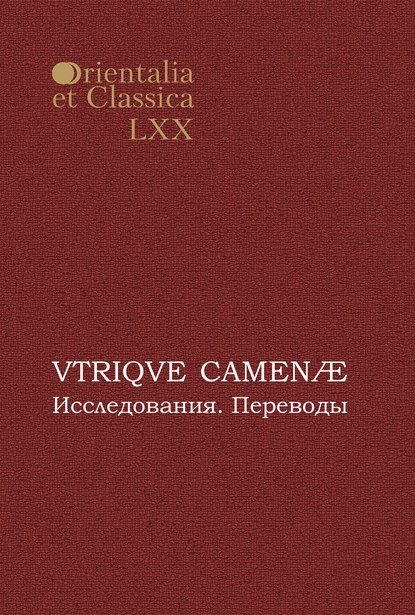 Orientalia
et Classica
LXX

VTRIQVE CAMENÆ
Исследования. Переводы